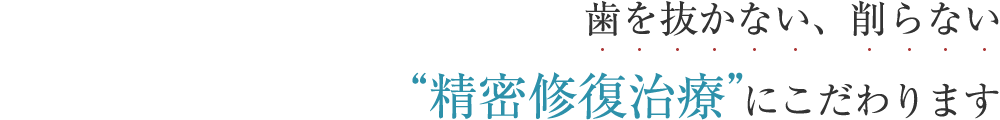 歯を抜かない、削らない
“精密修復治療”にこだわります